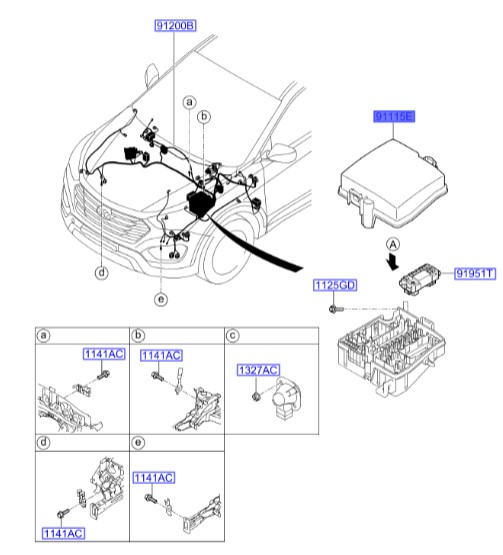 91200B

a

b

91115E

A

91951T

1125GD

d

e

a

1141AC

b

1141AC

c

1327AC

d

1141AC

e

1141AC